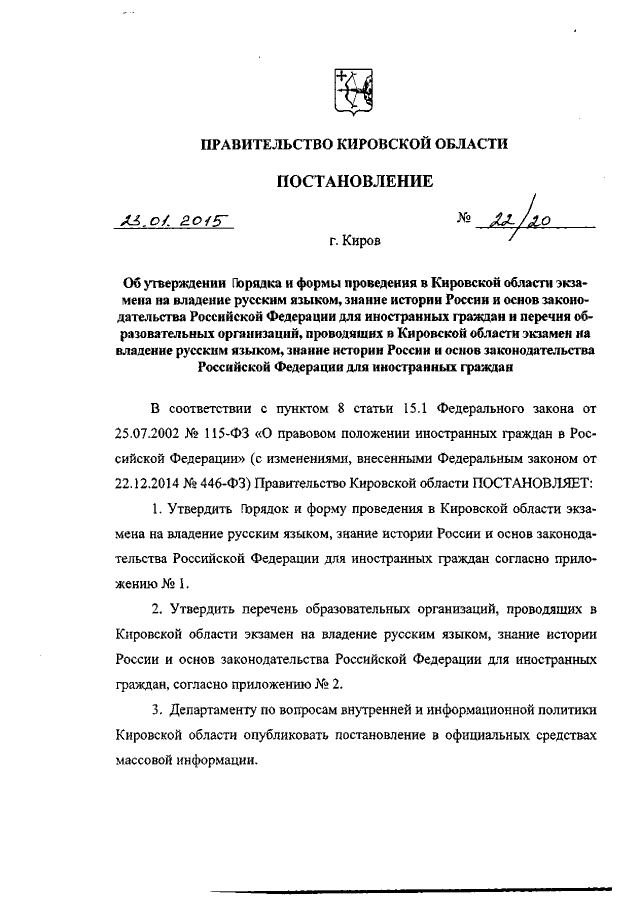 ПРАВИТЕЛЬСТВО КИРОВСКОЙ ОБЛАСТИ

ПОСТАНОВЛЕНИЕ

23.01.2015 № 22/20

г. Киров

Об утверждении Порядка и формы проведения в Кировской области экзамена на владение русским языком, знание истории России и основ законодательства Российской Федерации для иностранных граждан и перечня образовательных организаций, проводящих в Кировской области экзамен на владение русским языком, знание истории России и основ законодательства Российской Федерации для иностранных граждан

В соответствии с пунктом 8 статьи 15.1 Федерального закона от 25.07.2002 № 115-ФЗ «О правовом положении иностранных граждан в Российской Федерации» (с изменениями, внесенными Федеральным законом от 22.12.2014 № 446-ФЗ) Правительство Кировской области ПОСТАНОВЛЯЕТ:

1. Утвердить Порядок и форму проведения в Кировской области экзамена на владение русским языком, знание истории России и основ законодательства Российской Федерации для иностранных граждан согласно приложению № 1.

2. Утвердить перечень образовательных организаций, проводящих в Кировской области экзамен на владение русским языком, знание истории России и основ законодательства Российской Федерации для иностранных граждан, согласно приложению № 2.

3. Департаменту по вопросам внутренней и информационной политики Кировской области опубликовать постановление в официальных средствах массовой информации.